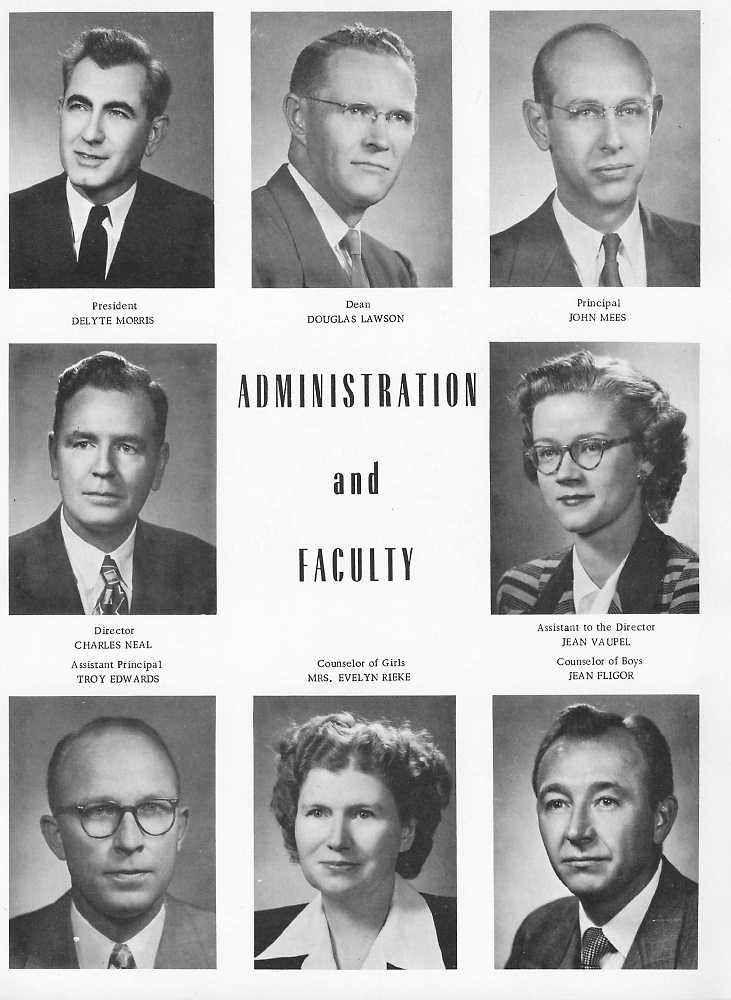 President
DELYTE MORRIS

Dean
DOUGLAS LAWSON

Principal
JOHN MEES

ADMINISTRATION

and

FACULTY

Director
CHARLES NEAL

Assistant to the Director
JEAN VAUPEL

Assistant Principal
TROY EDWARDS

Counselor of Girls
MRS. EVELYN RIEKE

Counselor of Boys
JEAN FLIGOR